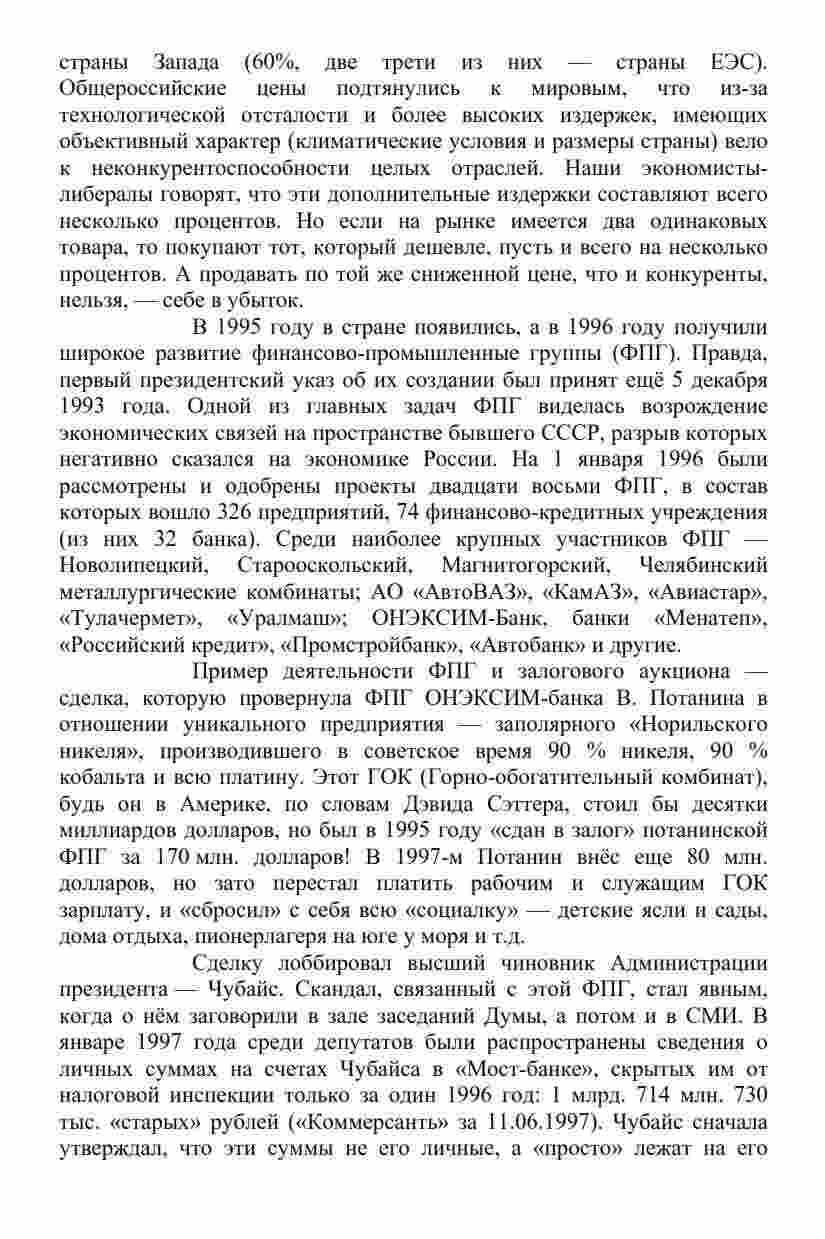 страны Запада (60%, две трети из них — страны ЕЭС). Общероссийские цены подтянулись к мировым, что из-за технологической отсталости и более высоких издержек, имеющих объективный характер (климатические условия и размеры страны) вело к неконкурентоспособности целых отраслей. Наши экономисты-либералы говорят, что эти дополнительные издержки составляют всего несколько процентов. Но если на рынке имеется два одинаковых товара, то покупают тот, который дешевле, пусть и всего на несколько процентов. А продавать по той же сниженной цене, что и конкуренты, нельзя, — себе в убыток.

В 1995 году в стране появились, а в 1996 году получили широкое развитие финансово-промышленные группы (ФПГ). Правда, первый президентский указ об их создании был принят ещё 5 декабря 1993 года. Одной из главных задач ФПГ виделась возрождение экономических связей на пространстве бывшего СССР, разрыв которых негативно сказался на экономике России. На 1 января 1996 были рассмотрены и одобрены проекты двадцати восьми ФПГ, в состав которых вошло 326 предприятий, 74 финансово-кредитных учреждения (из них 32 банка). Среди наиболее крупных участников ФПГ — Новолипецкий, Старооскольский, Магнитогорский, Челябинский металлургические комбинаты; АО «АвтоВАЗ», «КамАЗ», «Авиастар», «Тулачермет», «Уралмаш»; ОНЭКСИМ-Банк, банки «Менатеп», «Российский кредит», «Промстройбанк», «Автобанк» и другие.

Пример деятельности ФПГ и залогового аукциона — сделка, которую провернула ФПГ ОНЭКСИМ-банка В. Потанина в отношении уникального предприятия — заполярного «Норильского никеля», производившего в советское время 90 % никеля, 90 % кобальта и всю платину. Этот ГОК (Горно-обогатительный комбинат), будь он в Америке, по словам Дэвида Сэттера, стоил бы десятки миллиардов долларов, но был в 1995 году «сдан в залог» потанинской ФПГ за 170 млн. долларов! В 1997-м Потанин внёс еще 80 млн. долларов, но зато перестал платить рабочим и служащим ГОК зарплату, и «сбросил» с себя всю «социалку» — детские ясли и сады, дома отдыха, пионерлагеря на юге у моря и т.д.

Сделку лоббировал высший чиновник Администрации президента — Чубайс. Скандал, связанный с этой ФПГ, стал явным, когда о нём заговорили в зале заседаний Думы, а потом и в СМИ. В январе 1997 года среди депутатов были распространены сведения о личных суммах на счетах Чубайса в «Мост-банке», скрытых им от налоговой инспекции только за один 1996 год: 1 млрд. 714 млн. 730 тыс. «старых» рублей («Коммерсантъ» за 11.06.1997). Чубайс сначала утверждал, что эти суммы не его личные, а «просто» лежат на его